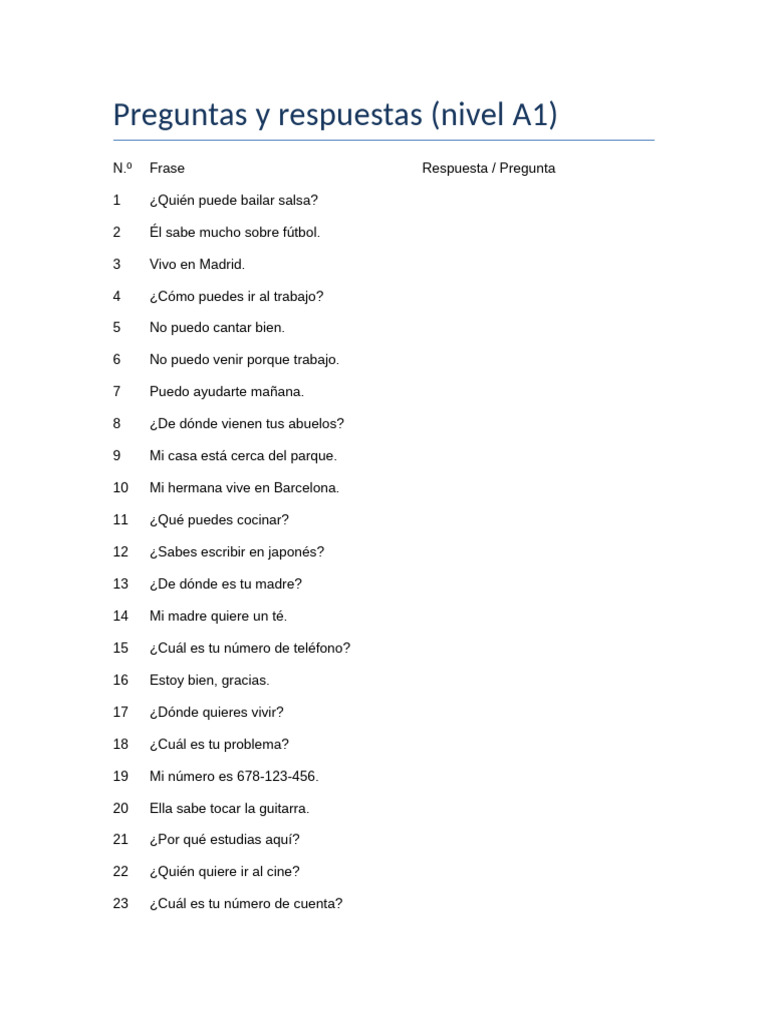 Preguntas y respuestas (nivel A1)

| N.º | Frase | Respuesta / Pregunta |
|---|---|---|
| 1 | ¿Quién puede bailar salsa? | |
| 2 | Él sabe mucho sobre fútbol. | |
| 3 | Vivo en Madrid. | |
| 4 | ¿Cómo puedes ir al trabajo? | |
| 5 | No puedo cantar bien. | |
| 6 | No puedo venir porque trabajo. | |
| 7 | Puedo ayudarte mañana. | |
| 8 | ¿De dónde vienen tus abuelos? | |
| 9 | Mi casa está cerca del parque. | |
| 10 | Mi hermana vive en Barcelona. | |
| 11 | ¿Qué puedes cocinar? | |
| 12 | ¿Sabes escribir en japonés? | |
| 13 | ¿De dónde es tu madre? | |
| 14 | Mi madre quiere un té. | |
| 15 | ¿Cuál es tu número de teléfono? | |
| 16 | Estoy bien, gracias. | |
| 17 | ¿Dónde quieres vivir? | |
| 18 | ¿Cuál es tu problema? | |
| 19 | Mi número es 678-123-456. | |
| 20 | Ella sabe tocar la guitarra. | |
| 21 | ¿Por qué estudias aquí? | |
| 22 | ¿Quién quiere ir al cine? | |
| 23 | ¿Cuál es tu número de cuenta? | |